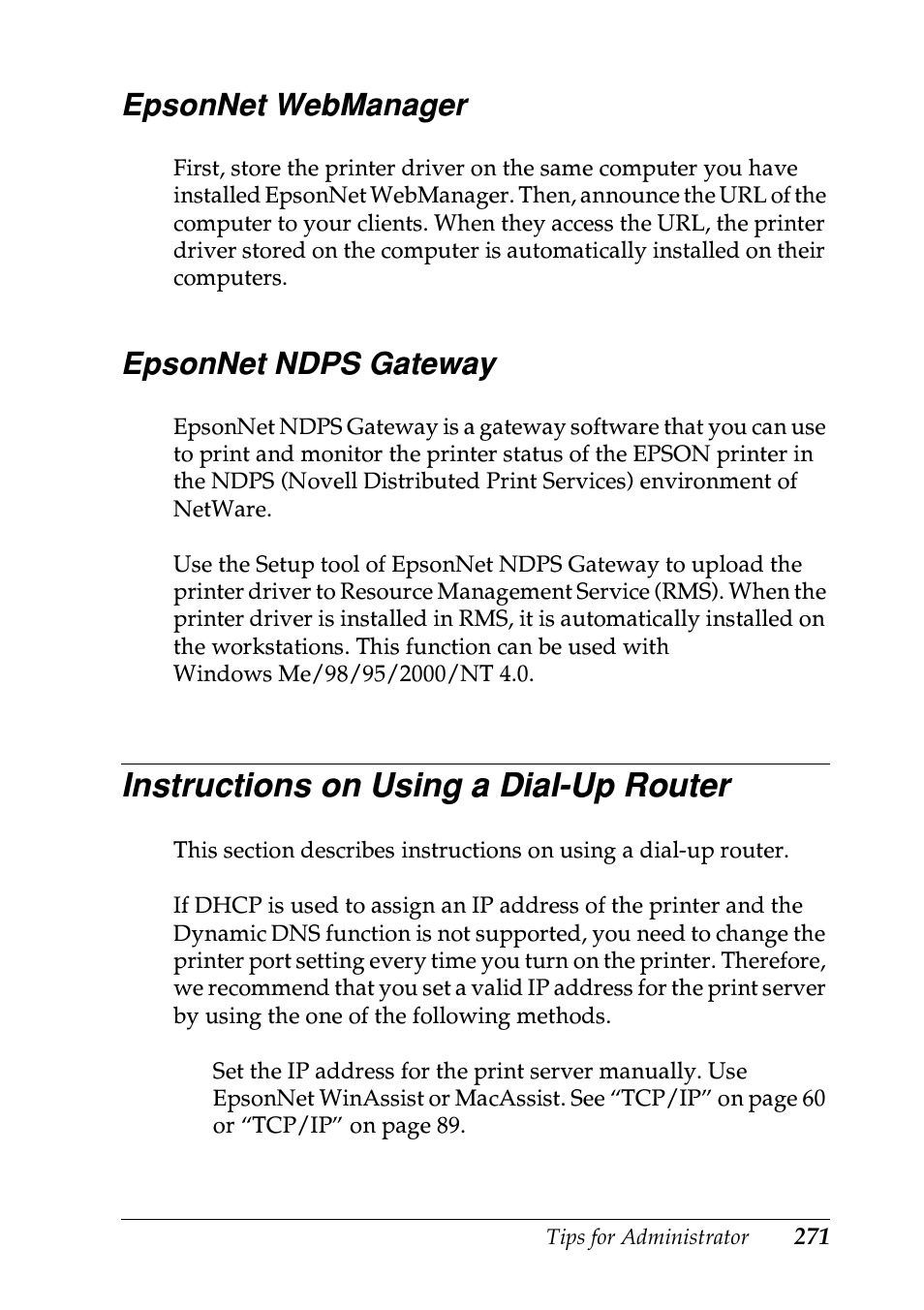 EpsonNet WebManager

First, store the printer driver on the same computer you have installed EpsonNet WebManager. Then, announce the URL of the computer to your clients. When they access the URL, the printer driver stored on the computer is automatically installed on their computers.

EpsonNet NDPS Gateway

EpsonNet NDPS Gateway is a gateway software that you can use to print and monitor the printer status of the EPSON printer in the NDPS (Novell Distributed Print Services) environment of NetWare.

Use the Setup tool of EpsonNet NDPS Gateway to upload the printer driver to Resource Management Service (RMS). When the printer driver is installed in RMS, it is automatically installed on the workstations. This function can be used with Windows Me/98/95/2000/NT 4.0.

Instructions on Using a Dial-Up Router

This section describes instructions on using a dial-up router.

If DHCP is used to assign an IP address of the printer and the Dynamic DNS function is not supported, you need to change the printer port setting every time you turn on the printer. Therefore, we recommend that you set a valid IP address for the print server by using the one of the following methods.

Set the IP address for the print server manually. Use EpsonNet WinAssist or MacAssist. See “TCP/IP” on page 60 or “TCP/IP” on page 89.

Tips for Administrator 271